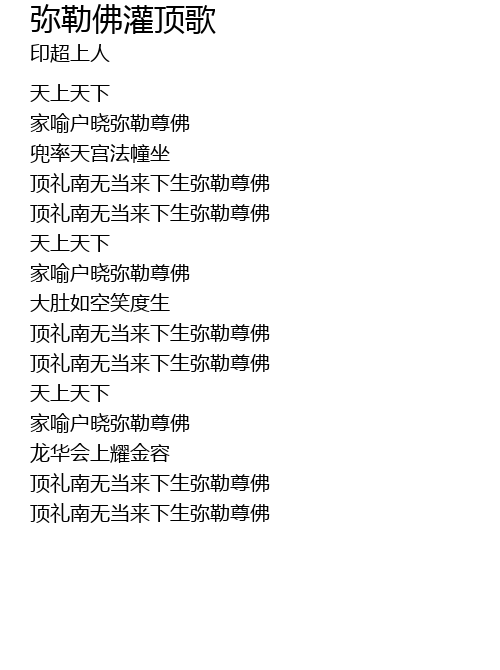 弥勒佛灌顶歌
印超上人

天上天下
家喻户晓弥勒尊佛
兜率天宫法幢坐
顶礼南无当来下生弥勒尊佛
顶礼南无当来下生弥勒尊佛
天上天下
家喻户晓弥勒尊佛
大肚如空笑度生
顶礼南无当来下生弥勒尊佛
顶礼南无当来下生弥勒尊佛
天上天下
家喻户晓弥勒尊佛
龙华会上耀金容
顶礼南无当来下生弥勒尊佛
顶礼南无当来下生弥勒尊佛